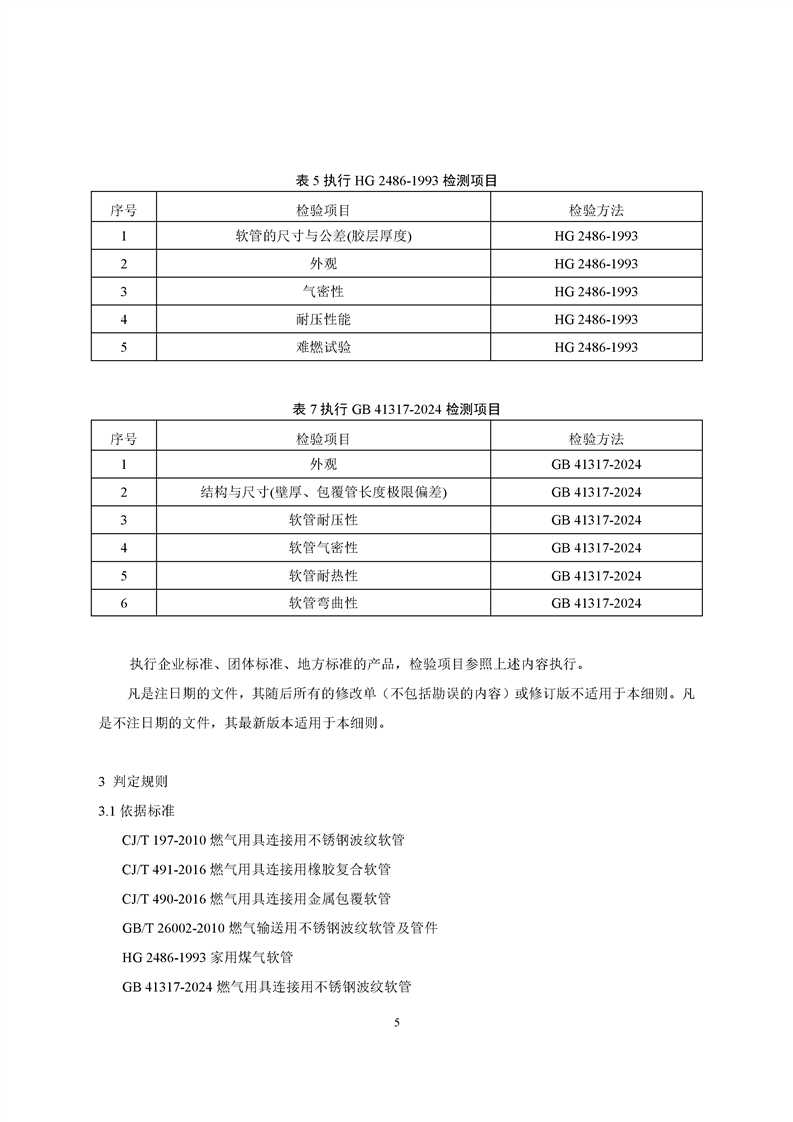 表 5 执行 HG 2486-1993 检测项目

| 序号 | 检验项目 | 检验方法 |
|---|---|---|
| 1 | 软管的尺寸与公差(胶层厚度) | HG 2486-1993 |
| 2 | 外观 | HG 2486-1993 |
| 3 | 气密性 | HG 2486-1993 |
| 4 | 耐压性能 | HG 2486-1993 |
| 5 | 难燃试验 | HG 2486-1993 |

表 7 执行 GB 41317-2024 检测项目

| 序号 | 检验项目 | 检验方法 |
|---|---|---|
| 1 | 外观 | GB 41317-2024 |
| 2 | 结构与尺寸(壁厚、包覆管长度极限偏差) | GB 41317-2024 |
| 3 | 软管耐压性 | GB 41317-2024 |
| 4 | 软管气密性 | GB 41317-2024 |
| 5 | 软管耐热性 | GB 41317-2024 |
| 6 | 软管弯曲性 | GB 41317-2024 |

执行企业标准、团体标准、地方标准的产品，检验项目参照上述内容执行。

凡是注日期的文件，其随后所有的修改单（不包括勘误的内容）或修订版不适用于本细则。凡是不注日期的文件，其最新版本适用于本细则。

3 判定规则

3.1 依据标准

CJ/T 197-2010 燃气用具连接用不锈钢波纹软管

CJ/T 491-2016 燃气用具连接用橡胶复合软管

CJ/T 490-2016 燃气用具连接用金属包覆软管

GB/T 26002-2010 燃气输送用不锈钢波纹软管及管件

HG 2486-1993 家用煤气软管

GB 41317-2024 燃气用具连接用不锈钢波纹软管

5